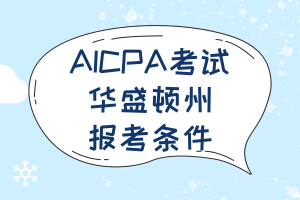 AICPA考试
华盛顿州
报考条件